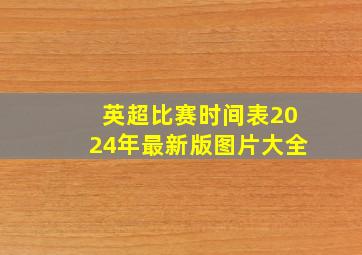 英超比赛时间表2024年最新版图片大全